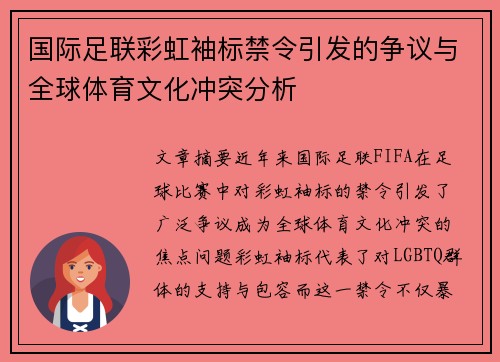 国际足联彩虹袖标禁令引发的争议与全球体育文化冲突分析

文章摘要近年来国际足联FIFA在足球比赛中对彩虹袖标的禁令引发了广泛争议成为全球体育文化冲突的焦点问题彩虹袖标代表了对LGBTQ群体的支持与包容而这一禁令不仅暴